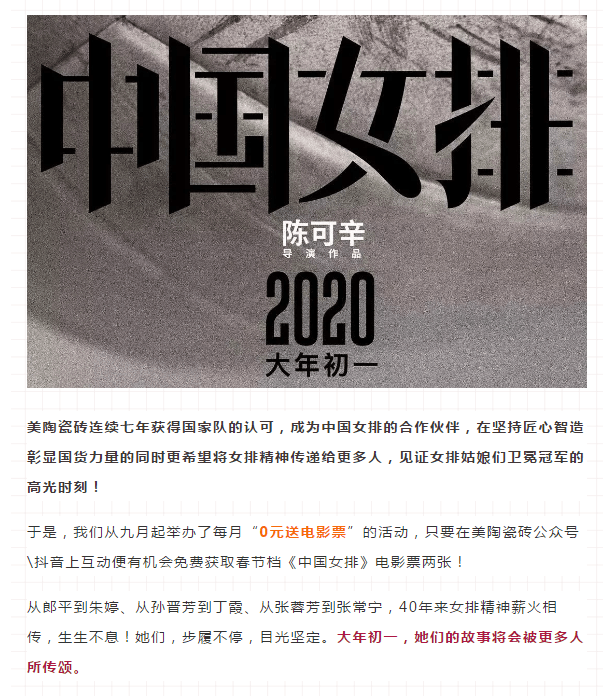 中国女排

陈可辛
导演作品

2020
大年初一

美陶瓷砖连续七年获得国家队的认可，成为中国女排的合作伙伴，在坚持匠心智造彰显国货力量的同时更希望将女排精神传递给更多人，见证女排姑娘们卫冕冠军的高光时刻！

于是，我们从九月起举办了每月“0元送电影票”的活动，只要在美陶瓷砖公众号\抖音上互动便有机会免费获取春节档《中国女排》电影票两张！

从郎平到朱婷、从孙晋芳到丁霞、从张蓉芳到张常宁，40年来女排精神薪火相传，生生不息！她们，步履不停，目光坚定。大年初一，她们的故事将会被更多人所传颂。